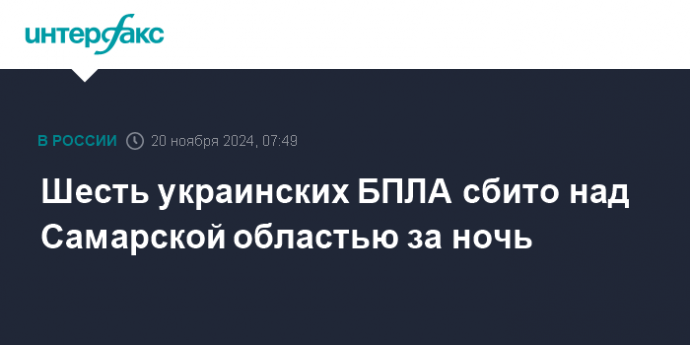 интерфакс

В РОССИИ 20 ноября 2024, 07:49

Шесть украинских БПЛА сбито над Самарской областью за ночь